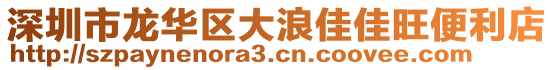 深圳市龙华区大浪佳佳旺便利店
http://szpaynenora3.cn.coovee.com